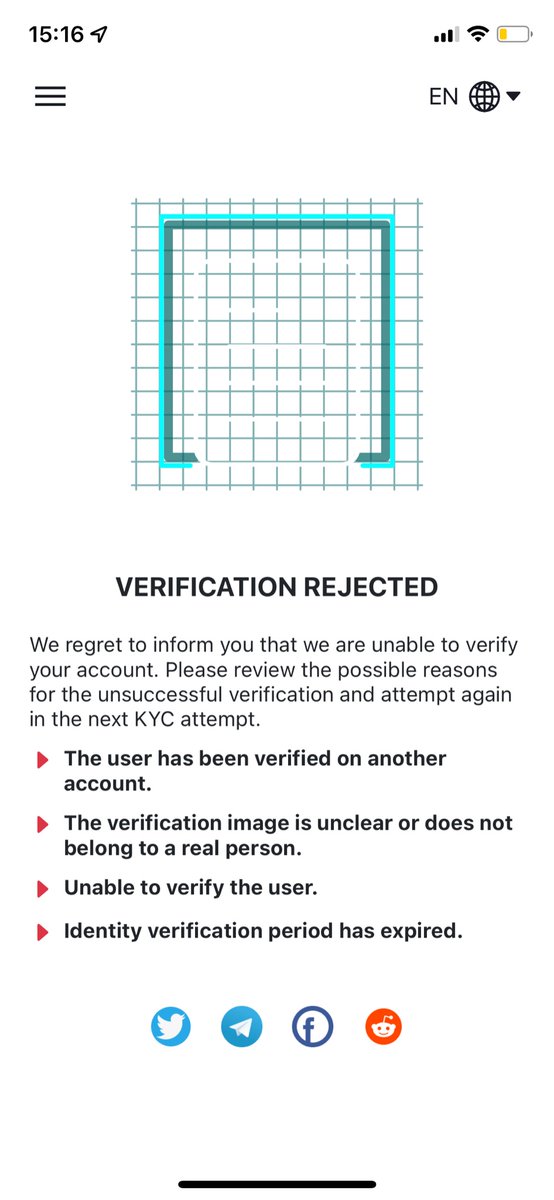 15:16

EN

VERIFICATION REJECTED

We regret to inform you that we are unable to verify your account. Please review the possible reasons for the unsuccessful verification and attempt again in the next KYC attempt.

The user has been verified on another account.

The verification image is unclear or does not belong to a real person.

Unable to verify the user.

Identity verification period has expired.